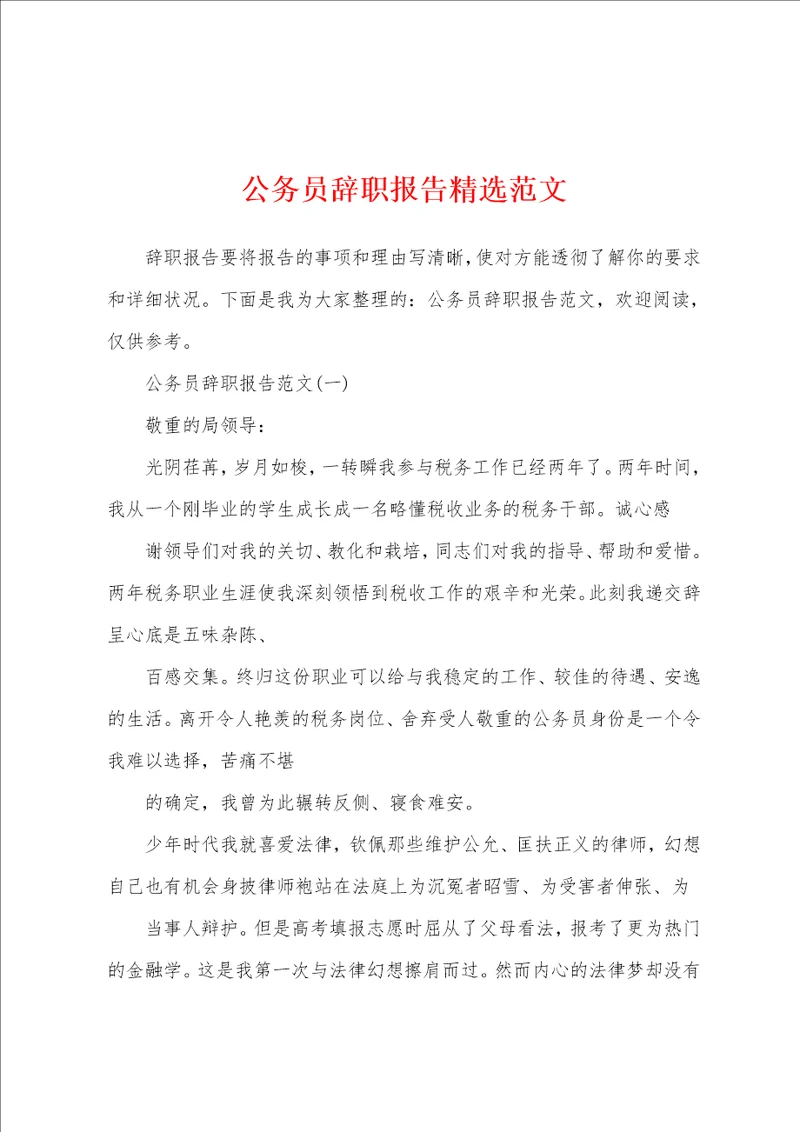 公务员辞职报告精选范文

辞职报告要将报告的事项和理由写清晰，使对方能透彻了解你的要求和详细状况。下面是我为大家整理的：公务员辞职报告范文，欢迎阅读，仅供参考。

公务员辞职报告范文(一)

敬重的局领导：

光阴荏苒，岁月如梭，一转瞬我参与税务工作已经两年了。两年时间，我从一个刚毕业的学生成长成一名略懂税收业务的税务干部。诚心感

谢领导们对我的关切、教化和栽培，同志们对我的指导、帮助和爱惜。两年税务职业生涯使我深刻领悟到税收工作的艰辛和光荣。此刻我递交辞呈心底是五味杂陈、

百感交集。终归这份职业可以给与我稳定的工作、较佳的待遇、安逸的生活。离开令人艳羡的税务岗位、舍弃受人敬重的公务员身份是一个令我难以选择，苦痛不堪

的确定，我曾为此辗转反侧、寝食难安。

少年时代我就喜爱法律，钦佩那些维护公允、匡扶正义的律师，幻想自己也有机会身披律师袍站在法庭上为沉冤者昭雪、为受害者伸张、为

当事人辩护。但是高考填报志愿时屈从了父母看法，报考了更为热门的金融学。这是我第一次与法律幻想擦肩而过。然而内心的法律梦却没有